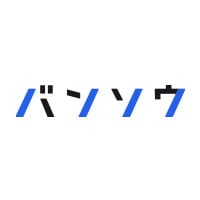 バンソウ